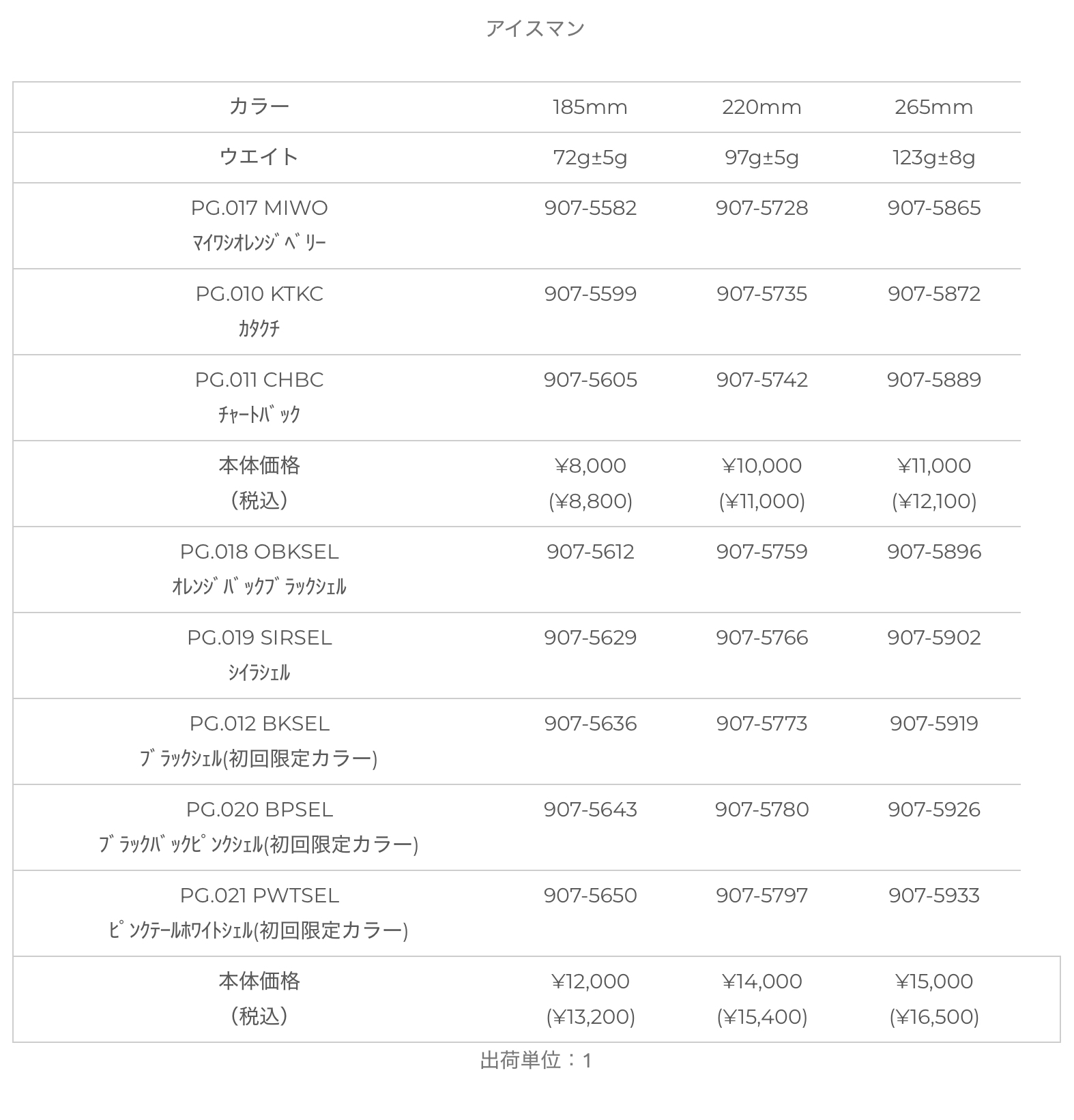 アイスマン

| カラー | 185mm | 220mm | 265mm |
|---|---|---|---|
| ウエイト | 72g±5g | 97g±5g | 123g±8g |
| PG.017 MIWO ﾏｲﾜｼｵﾚﾝｼﾞﾍﾞﾘｰ | 907-5582 | 907-5728 | 907-5865 |
| PG.010 KTKC ｶﾀｸﾁ | 907-5599 | 907-5735 | 907-5872 |
| PG.011 CHBC ﾁｬｰﾄﾊﾞｯｸ | 907-5605 | 907-5742 | 907-5889 |
| 本体価格 （税込） | ¥8,000 (¥8,800) | ¥10,000 (¥11,000) | ¥11,000 (¥12,100) |
| PG.018 OBKSEL ｵﾚﾝｼﾞﾊﾞｯｸﾌﾞﾗｯｸｼｪﾙ | 907-5612 | 907-5759 | 907-5896 |
| PG.019 SIRSEL ｼｲﾗｼｪﾙ | 907-5629 | 907-5766 | 907-5902 |
| PG.012 BKSEL ﾌﾞﾗｯｸｼｪﾙ(初回限定カラー) | 907-5636 | 907-5773 | 907-5919 |
| PG.020 BPSEL ﾌﾞﾗｯｸﾊﾞｯｸﾋﾟﾝｸｼｪﾙ(初回限定カラー) | 907-5643 | 907-5780 | 907-5926 |
| PG.021 PWTSEL ﾋﾟﾝｸﾃｰﾙﾎﾜｲﾄｼｪﾙ(初回限定カラー) | 907-5650 | 907-5797 | 907-5933 |
| 本体価格 （税込） | ¥12,000 (¥13,200) | ¥14,000 (¥15,400) | ¥15,000 (¥16,500) |

出荷単位：1